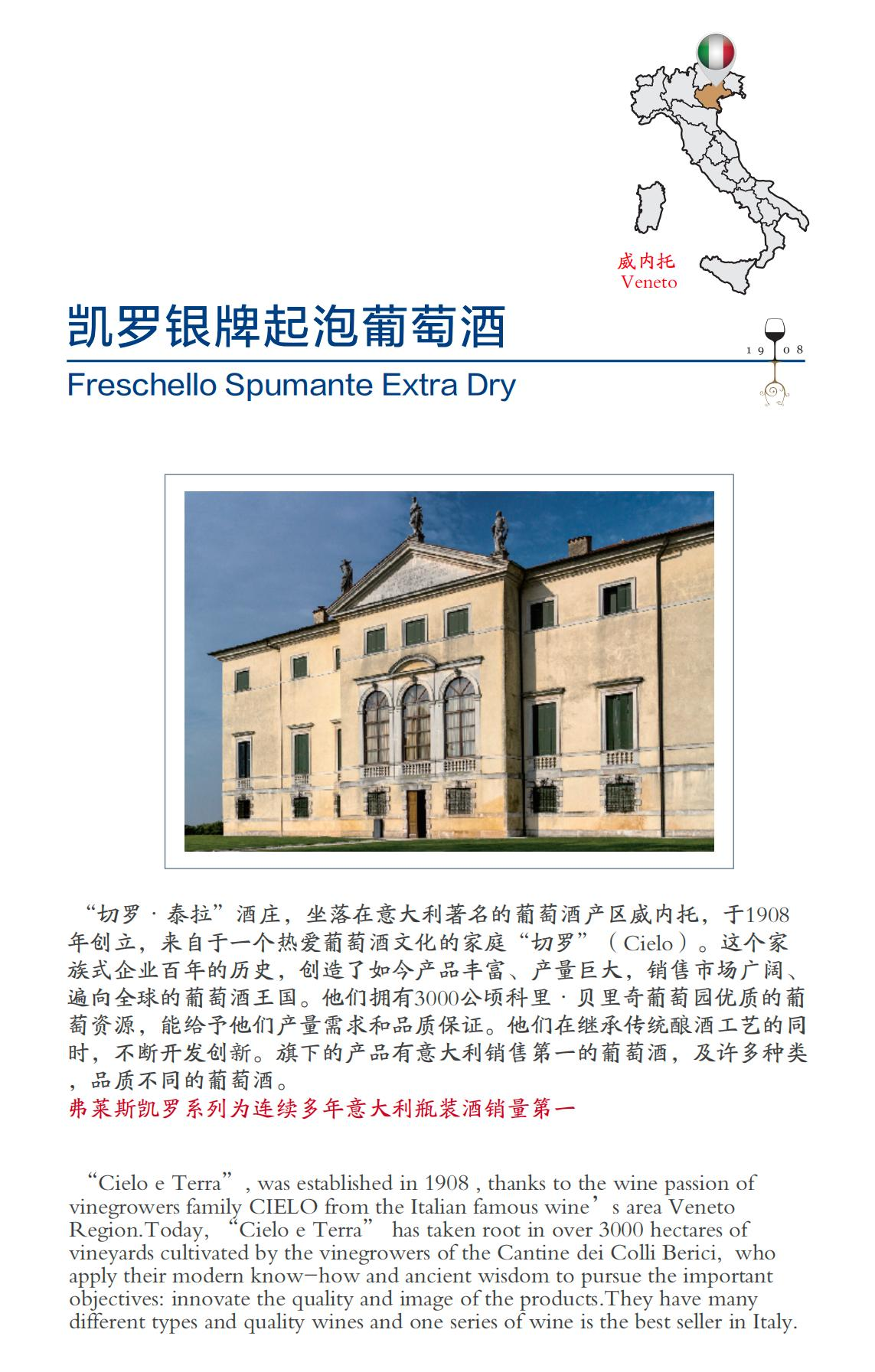 威内托
Veneto

凯罗银牌起泡葡萄酒

19 08

Freschello Spumante Extra Dry

“切罗 · 泰拉”酒庄，坐落在意大利著名的葡萄酒产区威内托，于1908年创立，来自于一个热爱葡萄酒文化的家庭“切罗”（Cielo）。这个家族式企业百年的历史，创造了如今产品丰富、产量巨大，销售市场广阔、遍向全球的葡萄酒王国。他们拥有3000公顷科里 · 贝里奇葡萄园优质的葡萄资源，能给予他们产量需求和品质保证。他们在继承传统酿酒工艺的同时，不断开发创新。旗下的产品有意大利销售第一的葡萄酒，及许多种类，品质不同的葡萄酒。
弗莱斯凯罗系列为连续多年意大利瓶装酒销量第一

“Cielo e Terra”, was established in 1908 , thanks to the wine passion of vinegrowers family CIELO from the Italian famous wine’s area Veneto Region.Today, “Cielo e Terra” has taken root in over 3000 hectares of vineyards cultivated by the vinegrowers of the Cantine dei Colli Berici, who apply their modern know-how and ancient wisdom to pursue the important objectives: innovate the quality and image of the products.They have many different types and quality wines and one series of wine is the best seller in Italy.